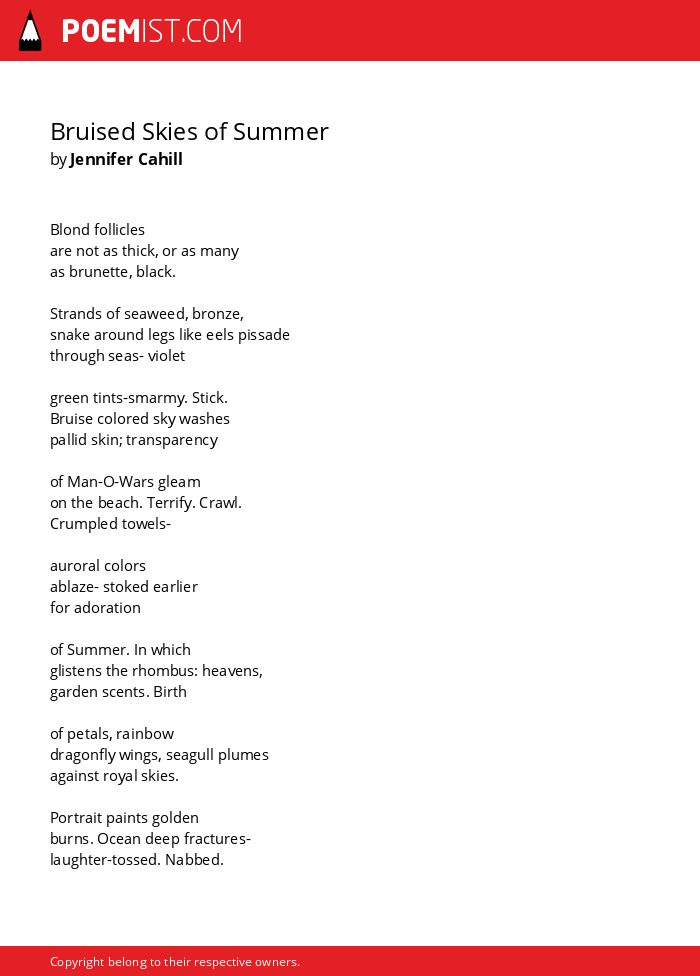 POEMIST.COM

Bruised Skies of Summer
by Jennifer Cahill

Blond follicles
are not as thick, or as many
as brunette, black.

Strands of seaweed, bronze,
snake around legs like eels pissade
through seas- violet

green tints-smarmy. Stick.
Bruise colored sky washes
pallid skin; transparency

of Man-O-Wars gleam
on the beach. Terrify. Crawl.
Crumpled towels-

auroral colors
ablaze- stoked earlier
for adoration

of Summer. In which
glistens the rhombus: heavens,
garden scents. Birth

of petals, rainbow
dragonfly wings, seagull plumes
against royal skies.

Portrait paints golden
burns. Ocean deep fractures-
laughter-tossed. Nabbed.

Copyright belong to their respective owners.